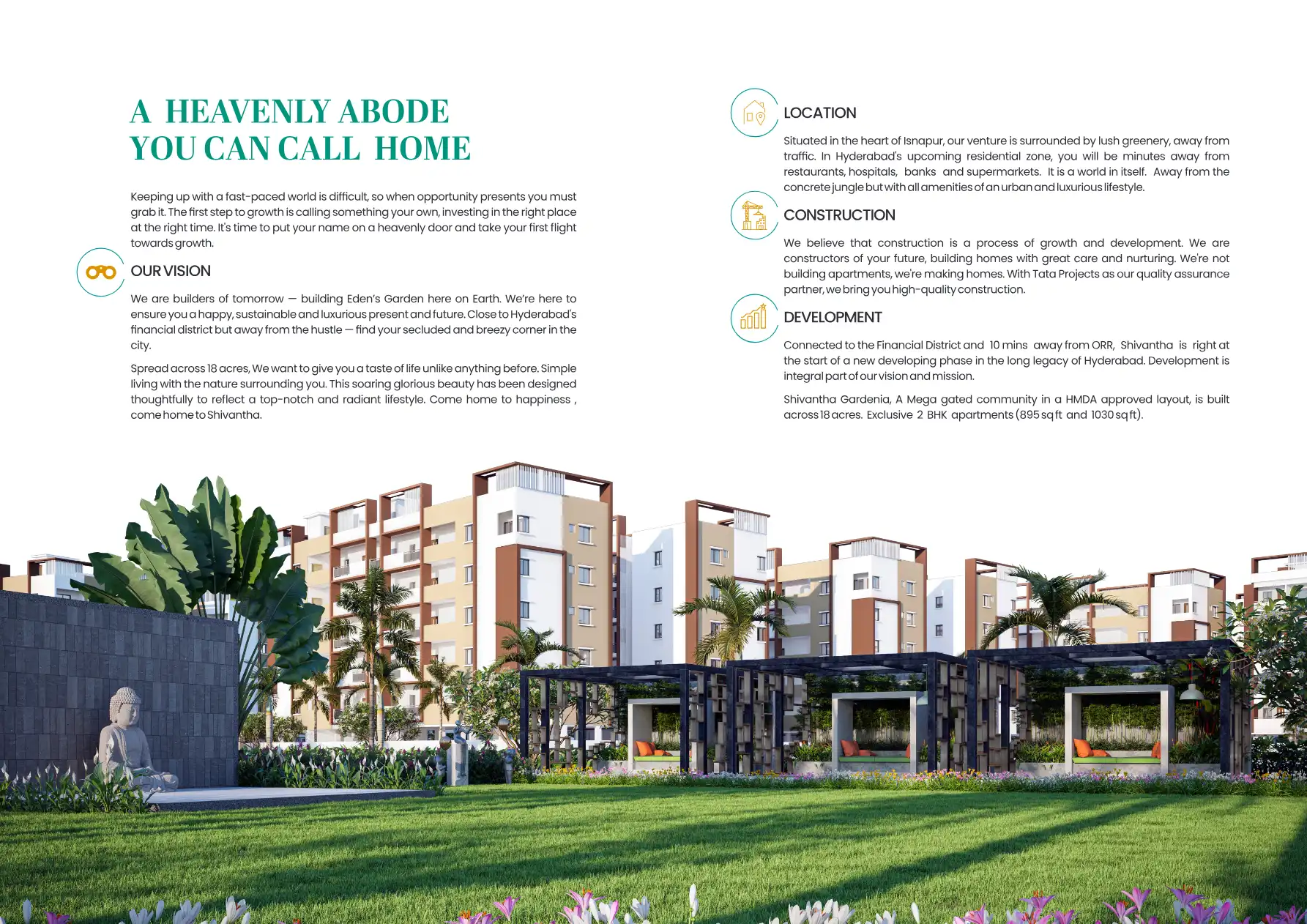 A HEAVENLY ABODE
YOU CAN CALL HOME

Keeping up with a fast-paced world is difficult, so when opportunity presents you must grab it. The first step to growth is calling something your own, investing in the right place at the right time. It's time to put your name on a heavenly door and take your first flight towards growth.

OUR VISION

We are builders of tomorrow — building Eden's Garden here on Earth. We're here to ensure you a happy, sustainable and luxurious present and future. Close to Hyderabad's financial district but away from the hustle — find your secluded and breezy corner in the city.

Spread across 18 acres, We want to give you a taste of life unlike anything before. Simple living with the nature surrounding you. This soaring glorious beauty has been designed thoughtfully to reflect a top-notch and radiant lifestyle. Come home to happiness , come home to Shivantha.

LOCATION

Situated in the heart of Isnapur, our venture is surrounded by lush greenery, away from traffic. In Hyderabad's upcoming residential zone, you will be minutes away from restaurants, hospitals, banks and supermarkets. It is a world in itself. Away from the concrete jungle but with all amenities of an urban and luxurious lifestyle.

CONSTRUCTION

We believe that construction is a process of growth and development. We are constructors of your future, building homes with great care and nurturing. We're not building apartments, we're making homes. With Tata Projects as our quality assurance partner, we bring you high-quality construction.

DEVELOPMENT

Connected to the Financial District and 10 mins away from ORR, Shivantha is right at the start of a new developing phase in the long legacy of Hyderabad. Development is integral part of our vision and mission.

Shivantha Gardenia, A Mega gated community in a HMDA approved layout, is built across 18 acres. Exclusive 2 BHK apartments (895 sq ft and 1030 sq ft).